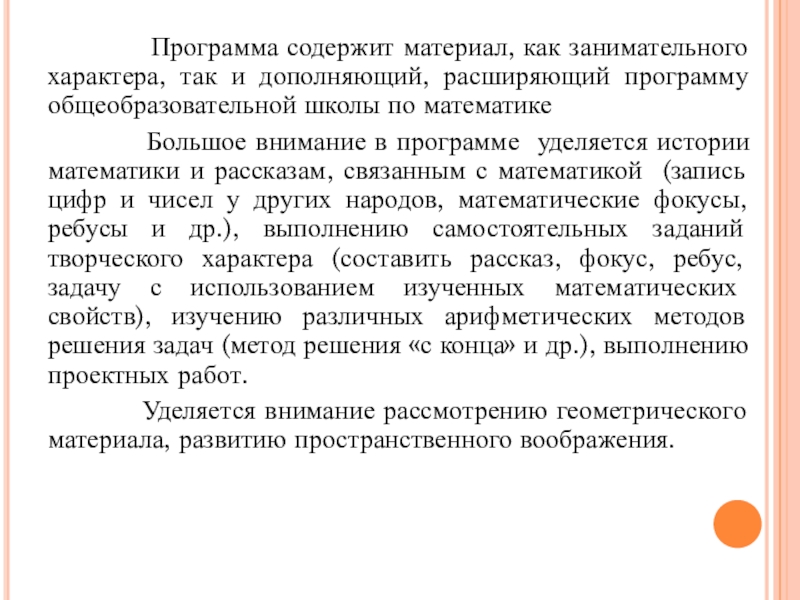 Программа содержит материал, как занимательного характера, так и дополняющий, расширяющий программу общеобразовательной школы по математике

Большое внимание в программе уделяется истории математики и рассказам, связанным с математикой (запись цифр и чисел у других народов, математические фокусы, ребусы и др.), выполнению самостоятельных заданий творческого характера (составить рассказ, фокус, ребус, задачу с использованием изученных математических свойств), изучению различных арифметических методов решения задач (метод решения «с конца» и др.), выполнению проектных работ.

Уделяется внимание рассмотрению геометрического материала, развитию пространственного воображения.